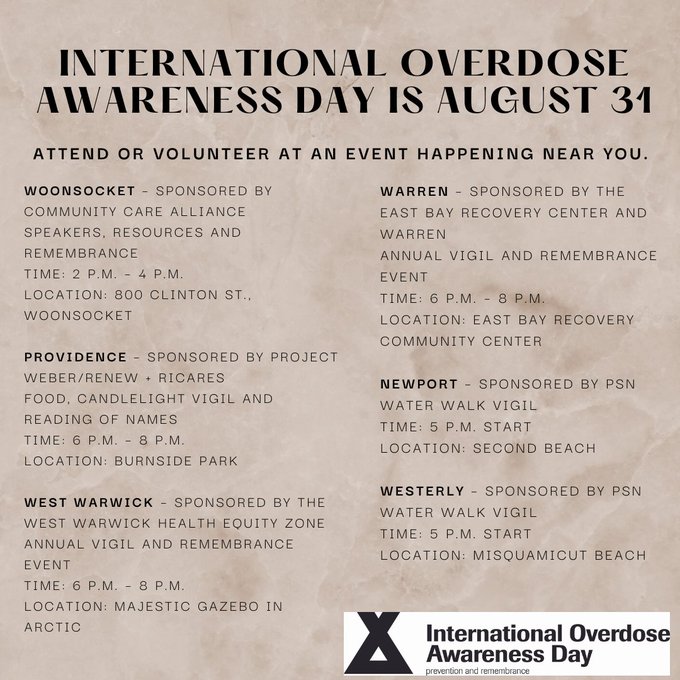 INTERNATIONAL OVERDOSE AWARENESS DAY IS AUGUST 31

ATTEND OR VOLUNTEER AT AN EVENT HAPPENING NEAR YOU.

WOONSOCKET - SPONSORED BY COMMUNITY CARE ALLIANCE
SPEAKERS, RESOURCES AND REMEMBRANCE
TIME: 2 P.M. - 4 P.M.
LOCATION: 800 CLINTON ST., WOONSOCKET

PROVIDENCE - SPONSORED BY PROJECT WEBER/RENEW + RICARES
FOOD, CANDLELIGHT VIGIL AND READING OF NAMES
TIME: 6 P.M. - 8 P.M.
LOCATION: BURNSIDE PARK

WEST WARWICK - SPONSORED BY THE WEST WARWICK HEALTH EQUITY ZONE
ANNUAL VIGIL AND REMEMBRANCE EVENT
TIME: 6 P.M. - 8 P.M.
LOCATION: MAJESTIC GAZEBO IN ARCTIC

WARREN - SPONSORED BY THE EAST BAY RECOVERY CENTER AND WARREN
ANNUAL VIGIL AND REMEMBRANCE EVENT
TIME: 6 P.M. - 8 P.M.
LOCATION: EAST BAY RECOVERY COMMUNITY CENTER

NEWPORT - SPONSORED BY PSN
WATER WALK VIGIL
TIME: 5 P.M. START
LOCATION: SECOND BEACH

WESTERLY - SPONSORED BY PSN
WATER WALK VIGIL
TIME: 5 P.M. START
LOCATION: MISQUAMICUT BEACH

International Overdose Awareness Day
prevention and remembrance